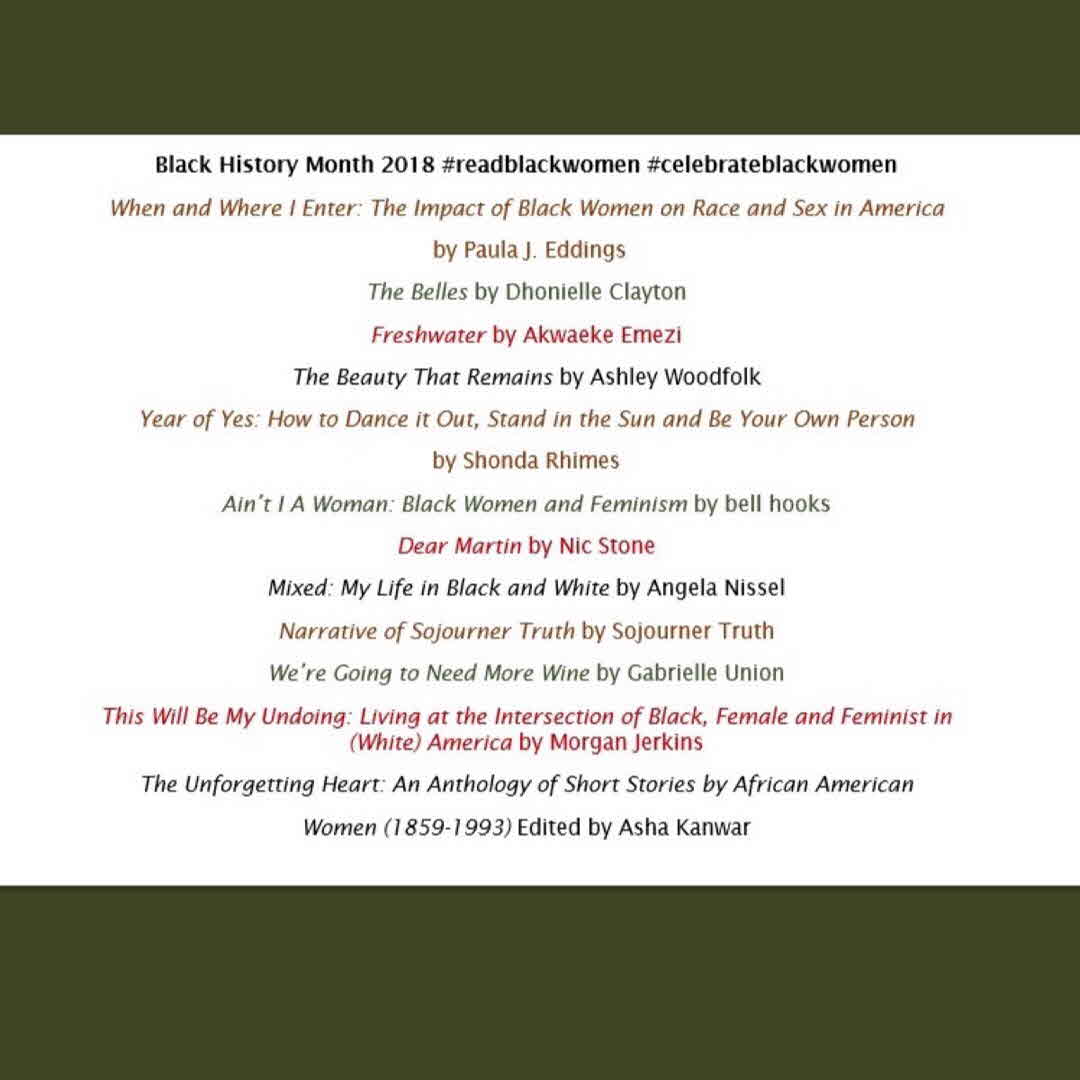 Black History Month 2018 #readblackwomen #celebrateblackwomen

When and Where I Enter: The Impact of Black Women on Race and Sex in America by Paula J. Eddings

The Belles by Dhonielle Clayton

Freshwater by Akwaeke Emezi

The Beauty That Remains by Ashley Woodfolk

Year of Yes: How to Dance it Out, Stand in the Sun and Be Your Own Person by Shonda Rhimes

Ain't I A Woman: Black Women and Feminism by bell hooks

Dear Martin by Nic Stone

Mixed: My Life in Black and White by Angela Nissel

Narrative of Sojourner Truth by Sojourner Truth

We're Going to Need More Wine by Gabrielle Union

This Will Be My Undoing: Living at the Intersection of Black, Female and Feminist in (White) America by Morgan Jerkins

The Unforgetting Heart: An Anthology of Short Stories by African American Women (1859-1993) Edited by Asha Kanwar